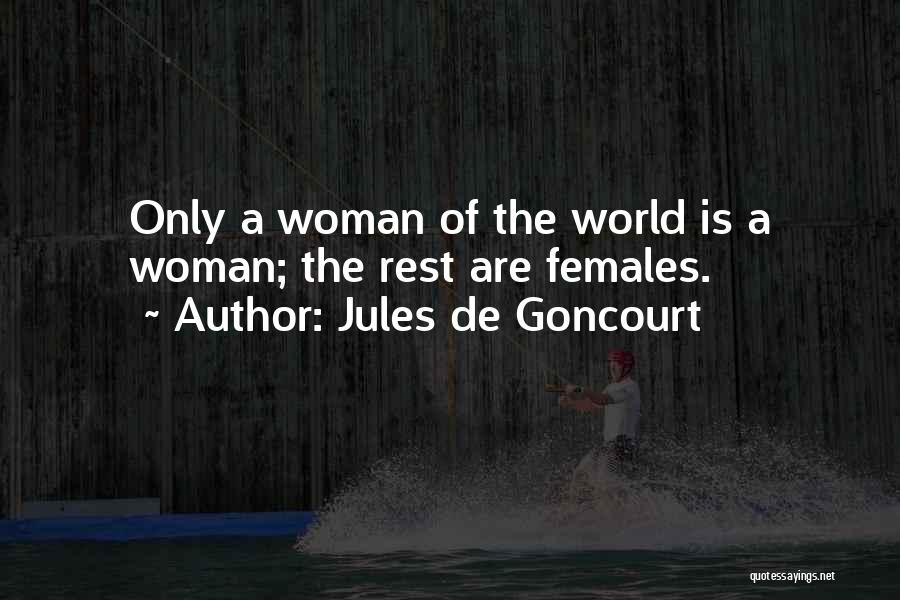 Only a woman of the world is a woman; the rest are females.
~ Author: Jules de Goncourt

quotessayings.net